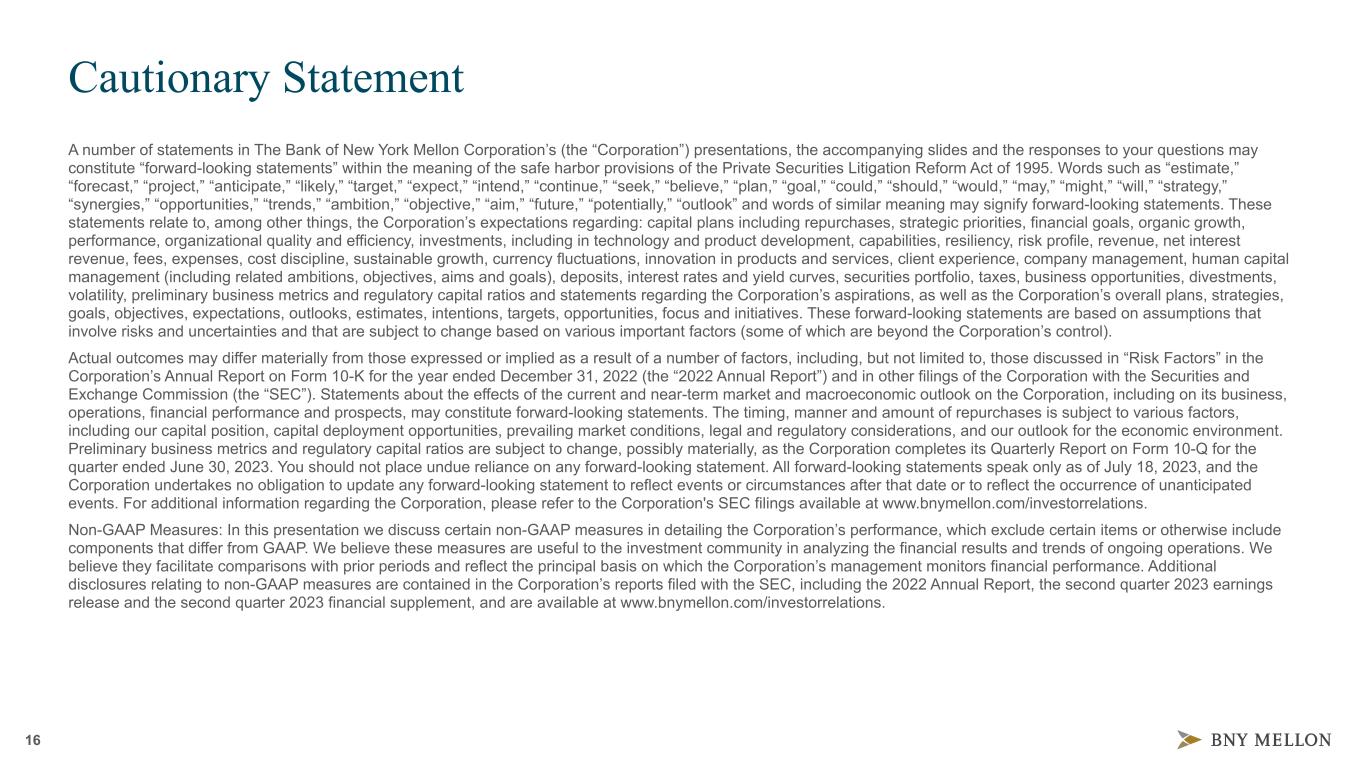 Cautionary Statement

A number of statements in The Bank of New York Mellon Corporation’s (the “Corporation”) presentations, the accompanying slides and the responses to your questions may constitute “forward-looking statements” within the meaning of the safe harbor provisions of the Private Securities Litigation Reform Act of 1995. Words such as “estimate,” “forecast,” “project,” “anticipate,” “likely,” “target,” “expect,” “intend,” “continue,” “seek,” “believe,” “plan,” “goal,” “could,” “should,” “would,” “may,” “might,” “will,” “strategy,” “synergies,” “opportunities,” “trends,” “ambition,” “objective,” “aim,” “future,” “potentially,” “outlook” and words of similar meaning may signify forward-looking statements. These statements relate to, among other things, the Corporation’s expectations regarding: capital plans including repurchases, strategic priorities, financial goals, organic growth, performance, organizational quality and efficiency, investments, including in technology and product development, capabilities, resiliency, risk profile, revenue, net interest revenue, fees, expenses, cost discipline, sustainable growth, currency fluctuations, innovation in products and services, client experience, company management, human capital management (including related ambitions, objectives, aims and goals), deposits, interest rates and yield curves, securities portfolio, taxes, business opportunities, divestments, volatility, preliminary business metrics and regulatory capital ratios and statements regarding the Corporation’s aspirations, as well as the Corporation’s overall plans, strategies, goals, objectives, expectations, outlooks, estimates, intentions, targets, opportunities, focus and initiatives. These forward-looking statements are based on assumptions that involve risks and uncertainties and that are subject to change based on various important factors (some of which are beyond the Corporation’s control).

Actual outcomes may differ materially from those expressed or implied as a result of a number of factors, including, but not limited to, those discussed in “Risk Factors” in the Corporation’s Annual Report on Form 10-K for the year ended December 31, 2022 (the “2022 Annual Report”) and in other filings of the Corporation with the Securities and Exchange Commission (the “SEC”). Statements about the effects of the current and near-term market and macroeconomic outlook on the Corporation, including on its business, operations, financial performance and prospects, may constitute forward-looking statements. The timing, manner and amount of repurchases is subject to various factors, including our capital position, capital deployment opportunities, prevailing market conditions, legal and regulatory considerations, and our outlook for the economic environment. Preliminary business metrics and regulatory capital ratios are subject to change, possibly materially, as the Corporation completes its Quarterly Report on Form 10-Q for the quarter ended June 30, 2023. You should not place undue reliance on any forward-looking statement. All forward-looking statements speak only as of July 18, 2023, and the Corporation undertakes no obligation to update any forward-looking statement to reflect events or circumstances after that date or to reflect the occurrence of unanticipated events. For additional information regarding the Corporation, please refer to the Corporation's SEC filings available at www.bnymellon.com/investorrelations.

Non-GAAP Measures: In this presentation we discuss certain non-GAAP measures in detailing the Corporation’s performance, which exclude certain items or otherwise include components that differ from GAAP. We believe these measures are useful to the investment community in analyzing the financial results and trends of ongoing operations. We believe they facilitate comparisons with prior periods and reflect the principal basis on which the Corporation’s management monitors financial performance. Additional disclosures relating to non-GAAP measures are contained in the Corporation’s reports filed with the SEC, including the 2022 Annual Report, the second quarter 2023 earnings release and the second quarter 2023 financial supplement, and are available at www.bnymellon.com/investorrelations.

16

BNY MELLON